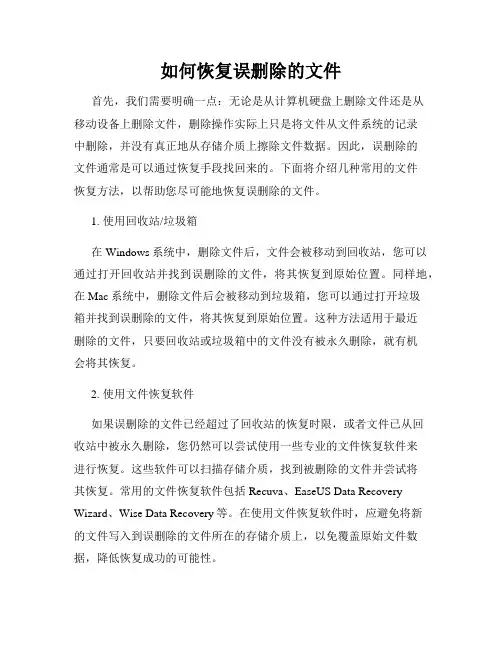 如何恢复误删除的文件

首先，我们需要明确一点：无论是从计算机硬盘上删除文件还是从移动设备上删除文件，删除操作实际上只是将文件从文件系统的记录中删除，并没有真正地从存储介质上擦除文件数据。因此，误删除的文件通常是可以通过恢复手段找回来的。下面将介绍几种常用的文件恢复方法，以帮助您尽可能地恢复误删除的文件。

1. 使用回收站/垃圾箱

在 Windows 系统中，删除文件后，文件会被移动到回收站，您可以通过打开回收站并找到误删除的文件，将其恢复到原始位置。同样地，在 Mac 系统中，删除文件后会被移动到垃圾箱，您可以通过打开垃圾箱并找到误删除的文件，将其恢复到原始位置。这种方法适用于最近删除的文件，只要回收站或垃圾箱中的文件没有被永久删除，就有机会将其恢复。

2. 使用文件恢复软件

如果误删除的文件已经超过了回收站的恢复时限，或者文件已从回收站中被永久删除，您仍然可以尝试使用一些专业的文件恢复软件来进行恢复。这些软件可以扫描存储介质，找到被删除的文件并尝试将其恢复。常用的文件恢复软件包括 Recuva、EaseUS Data Recovery Wizard、Wise Data Recovery 等。在使用文件恢复软件时，应避免将新的文件写入到误删除的文件所在的存储介质上，以免覆盖原始文件数据，降低恢复成功的可能性。